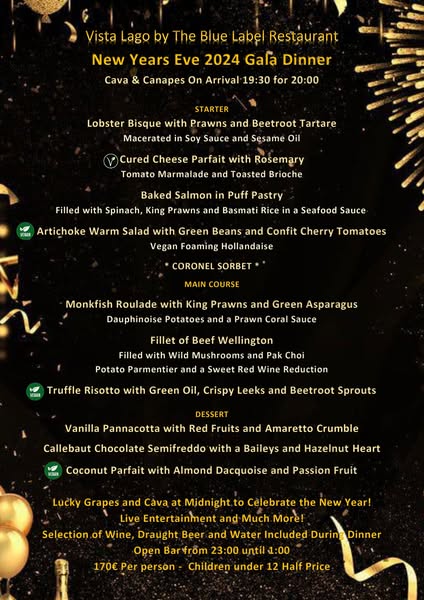 Vista Lago by The Blue Label Restaurant
New Years Eve 2024 Gala Dinner
Cava & Canapes On Arrival 19:30 for 20:00

STARTER
Lobster Bisque with Prawns and Beetroot Tartare
Macerated in Soy Sauce and Sesame Oil

Cured Cheese Parfait with Rosemary
Tomato Marmalade and Toasted Brioche

Baked Salmon in Puff Pastry
Filled with Spinach, King Prawns and Basmati Rice in a Seafood Sauce

VEGAN Artichoke Warm Salad with Green Beans and Confit Cherry Tomatoes
Vegan Foaming Hollandaise

* CORONEL SORBET *

MAIN COURSE
Monkfish Roulade with King Prawns and Green Asparagus
Dauphinoise Potatoes and a Prawn Coral Sauce

Fillet of Beef Wellington
Filled with Wild Mushrooms and Pak Choi
Potato Parmentier and a Sweet Red Wine Reduction

VEGAN Truffle Risotto with Green Oil, Crispy Leeks and Beetroot Sprouts

DESSERT
Vanilla Pannacotta with Red Fruits and Amaretto Crumble

Callebaut Chocolate Semifreddo with a Baileys and Hazelnut Heart

VEGAN Coconut Parfait with Almond Dacquoise and Passion Fruit

Lucky Grapes and Cava at Midnight to Celebrate the New Year!
Live Entertainment and Much More!
Selection of Wine, Draught Beer and Water Included During Dinner
Open Bar from 23:00 until 1:00
170€ Per person - Children under 12 Half Price